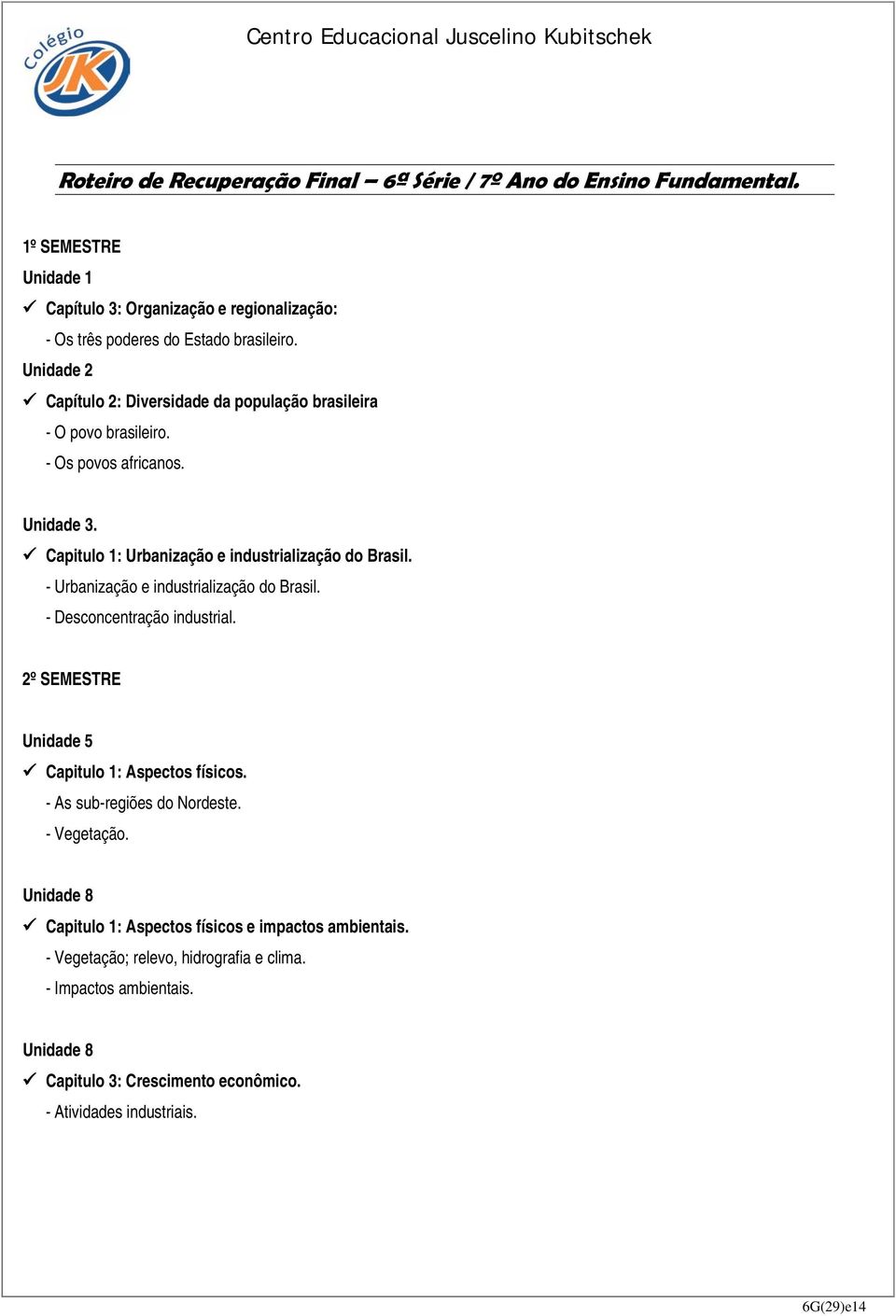 Colégio JK

Centro Educacional Juscelino Kubitschek

Roteiro de Recuperação Final – 6ª Série / 7º Ano do Ensino Fundamental.

1º SEMESTRE

Unidade 1

✓ Capítulo 3: Organização e regionalização:

- Os três poderes do Estado brasileiro.

Unidade 2

✓ Capítulo 2: Diversidade da população brasileira

- O povo brasileiro.

- Os povos africanos.

Unidade 3.

✓ Capitulo 1: Urbanização e industrialização do Brasil.

- Urbanização e industrialização do Brasil.

- Desconcentração industrial.

2º SEMESTRE

Unidade 5

✓ Capitulo 1: Aspectos físicos.

- As sub-regiões do Nordeste.

- Vegetação.

Unidade 8

✓ Capitulo 1: Aspectos físicos e impactos ambientais.

- Vegetação; relevo, hidrografia e clima.

- Impactos ambientais.

Unidade 8

✓ Capitulo 3: Crescimento econômico.

- Atividades industriais.

6G(29)e14